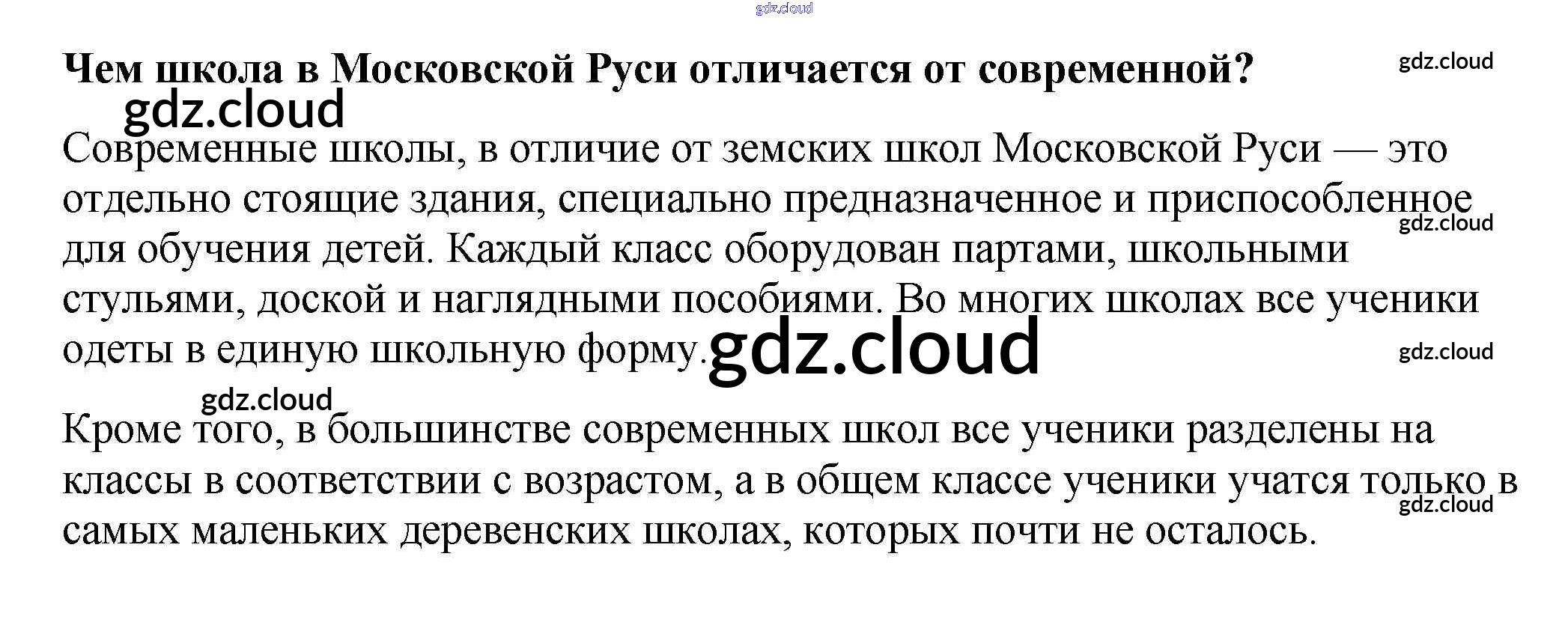 Чем школа в Московской Руси отличается от современной?

Современные школы, в отличие от земских школ Московской Руси — это отдельно стоящие здания, специально предназначенное и приспособленное для обучения детей. Каждый класс оборудован партами, школьными стульями, доской и наглядными пособиями. Во многих школах все ученики одеты в единую школьную форму.

Кроме того, в большинстве современных школ все ученики разделены на классы в соответствии с возрастом, а в общем классе ученики учатся только в самых маленьких деревенских школах, которых почти не осталось.

gdz.cloud